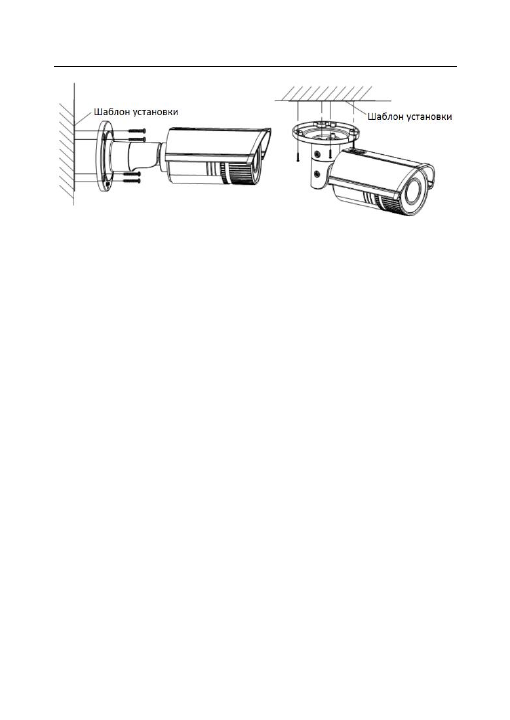 Шаблон установки

Шаблон установки